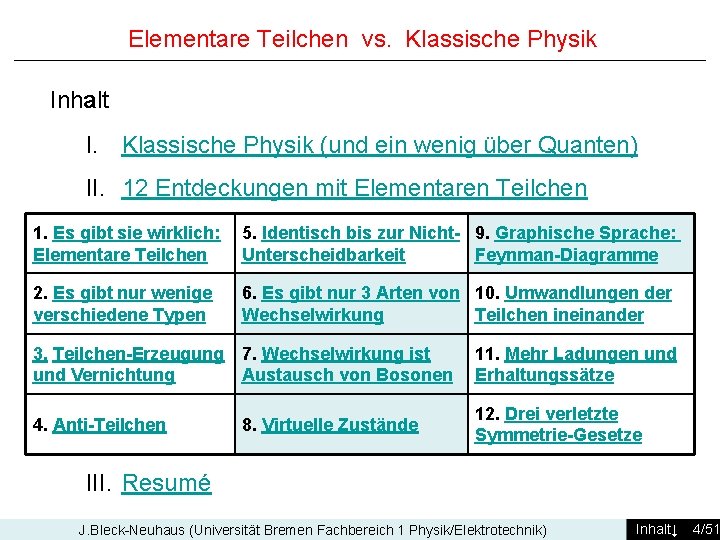 Elementare Teilchen vs. Klassische Physik

Inhalt

I. Klassische Physik (und ein wenig über Quanten)

II. 12 Entdeckungen mit Elementaren Teilchen

| 1. Es gibt sie wirklich: Elementare Teilchen | 5. Identisch bis zur Nicht-Unterscheidbarkeit | 9. Graphische Sprache: Feynman-Diagramme |
|---|---|---|
| 2. Es gibt nur wenige verschiedene Typen | 6. Es gibt nur 3 Arten von Wechselwirkung | 10. Umwandlungen der Teilchen ineinander |
| 3. Teilchen-Erzeugung und Vernichtung | 7. Wechselwirkung ist Austausch von Bosonen | 11. Mehr Ladungen und Erhaltungssätze |
| 4. Anti-Teilchen | 8. Virtuelle Zustände | 12. Drei verletzte Symmetrie-Gesetze |

III. Resumé

J.Bleck-Neuhaus (Universität Bremen Fachbereich 1 Physik/Elektrotechnik)

Inhalt↓ 4/51